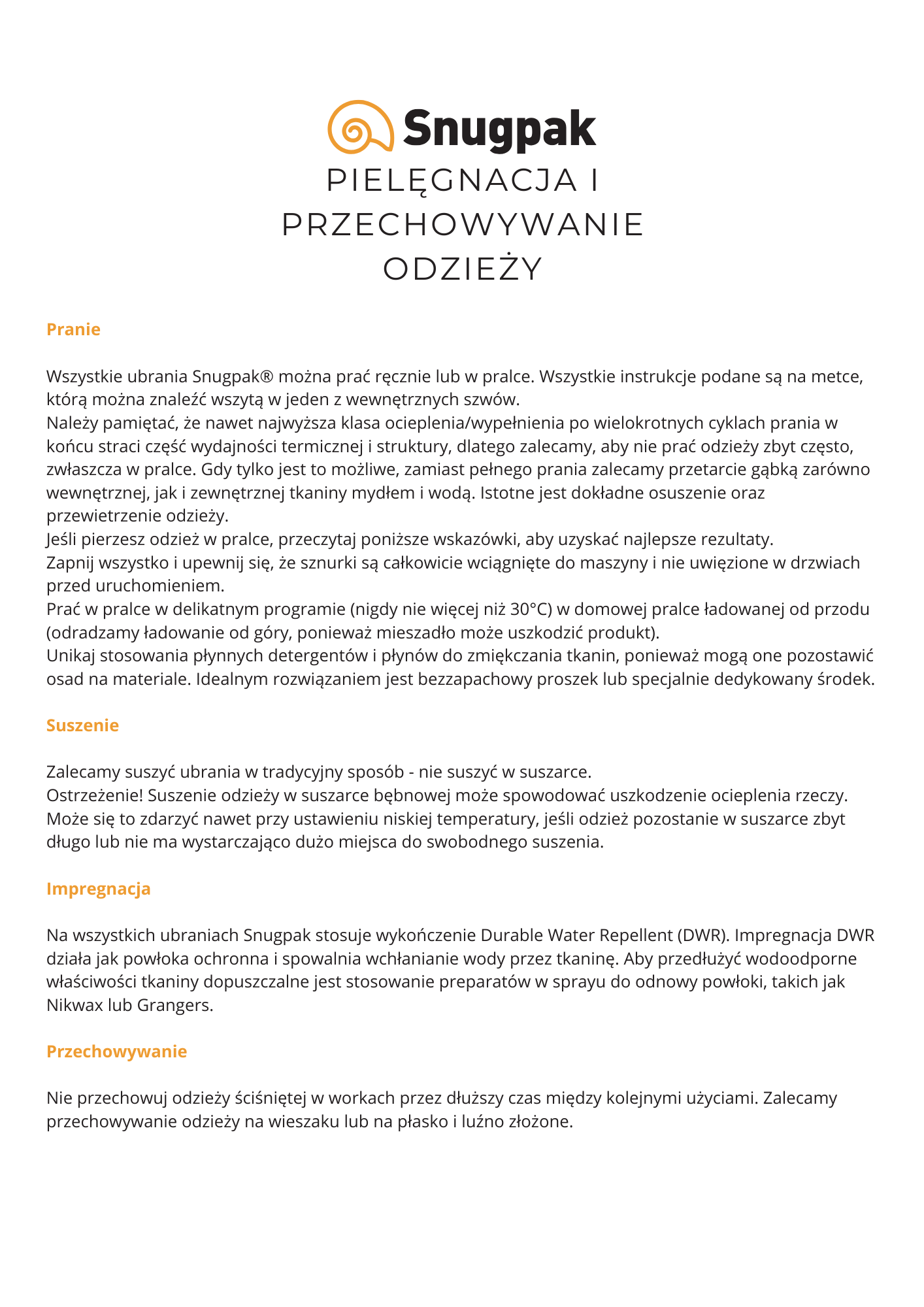 Snugpak

PIELĘGNACJA I PRZECHOWYWANIE ODZIEŻY

Pranie

Wszystkie ubrania Snugpak® można prać ręcznie lub w pralce. Wszystkie instrukcje podane są na metce, którą można znaleźć wszytą w jeden z wewnętrznych szwów.
Należy pamiętać, że nawet najwyższa klasa ocieplenia/wypełnienia po wielokrotnych cyklach prania w końcu straci część wydajności termicznej i struktury, dlatego zalecamy, aby nie prać odzieży zbyt często, zwłaszcza w pralce. Gdy tylko jest to możliwe, zamiast pełnego prania zalecamy przetarcie gąbką zarówno wewnętrznej, jak i zewnętrznej tkaniny mydłem i wodą. Istotne jest dokładne osuszenie oraz przewietrzenie odzieży.
Jeśli pierzesz odzież w pralce, przeczytaj poniższe wskazówki, aby uzyskać najlepsze rezultaty.
Zapnij wszystko i upewnij się, że sznurki są całkowicie wciągnięte do maszyny i nie uwięzione w drzwiach przed uruchomieniem.
Prać w pralce w delikatnym programie (nigdy nie więcej niż 30°C) w domowej pralce ładowanej od przodu (odradzamy ładowanie od góry, ponieważ mieszadło może uszkodzić produkt).
Unikaj stosowania płynnych detergentów i płynów do zmiękczania tkanin, ponieważ mogą one pozostawić osad na materiale. Idealnym rozwiązaniem jest bezzapachowy proszek lub specjalnie dedykowany środek.

Suszenie

Zalecamy suszyć ubrania w tradycyjny sposób - nie suszyć w suszarce.
Ostrzeżenie! Suszenie odzieży w suszarce bębnowej może spowodować uszkodzenie ocieplenia rzeczy. Może się to zdarzyć nawet przy ustawieniu niskiej temperatury, jeśli odzież pozostanie w suszarce zbyt długo lub nie ma wystarczająco dużo miejsca do swobodnego suszenia.

Impregnacja

Na wszystkich ubraniach Snugpak stosuje wykończenie Durable Water Repellent (DWR). Impregnacja DWR działa jak powłoka ochronna i spowalnia wchłanianie wody przez tkaninę. Aby przedłużyć wodoodporne właściwości tkaniny dopuszczalne jest stosowanie preparatów w sprayu do odnowy powłoki, takich jak Nikwax lub Grangers.

Przechowywanie

Nie przechowuj odzieży ściśniętej w workach przez dłuższy czas między kolejnymi użyciami. Zalecamy przechowywanie odzieży na wieszaku lub na płasko i luźno złożone.